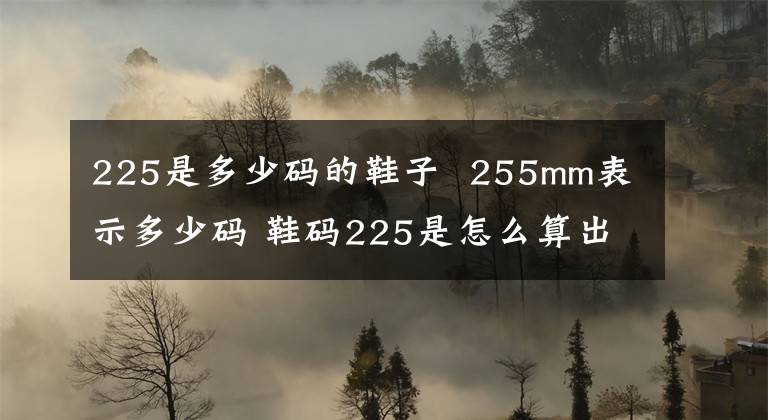 225是多少码的鞋子  255mm表示多少码 鞋码225是怎么算出